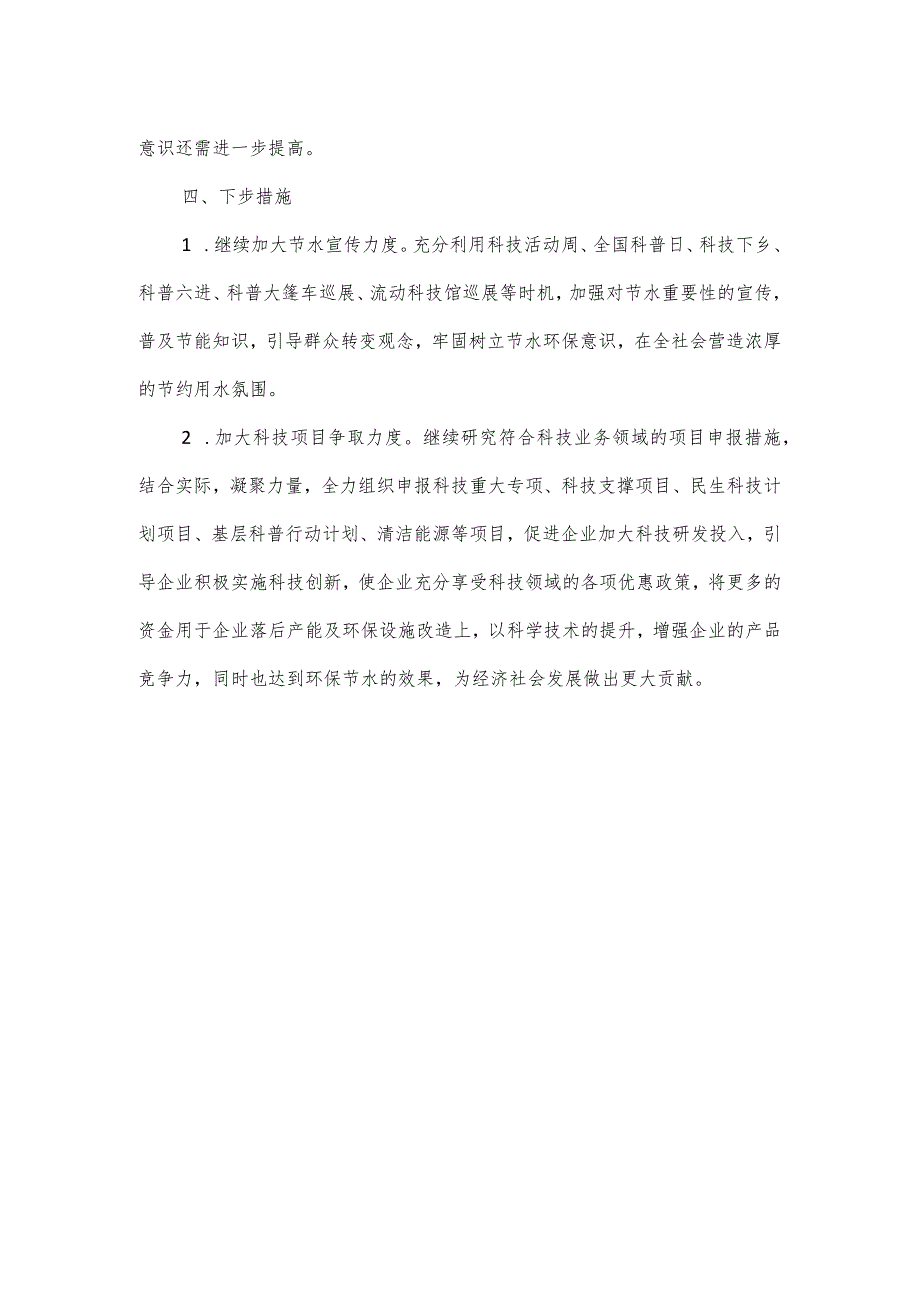 意识还需进一步提高。

四、下步措施

1．继续加大节水宣传力度。充分利用科技活动周、全国科普日、科技下乡、科普六进、科普大篷车巡展、流动科技馆巡展等时机，加强对节水重要性的宣传，普及节能知识，引导群众转变观念，牢固树立节水环保意识，在全社会营造浓厚的节约用水氛围。

2．加大科技项目争取力度。继续研究符合科技业务领域的项目申报措施，结合实际，凝聚力量，全力组织申报科技重大专项、科技支撑项目、民生科技计划项目、基层科普行动计划、清洁能源等项目，促进企业加大科技研发投入，引导企业积极实施科技创新，使企业充分享受科技领域的各项优惠政策，将更多的资金用于企业落后产能及环保设施改造上，以科学技术的提升，增强企业的产品竞争力，同时也达到环保节水的效果，为经济社会发展做出更大贡献。